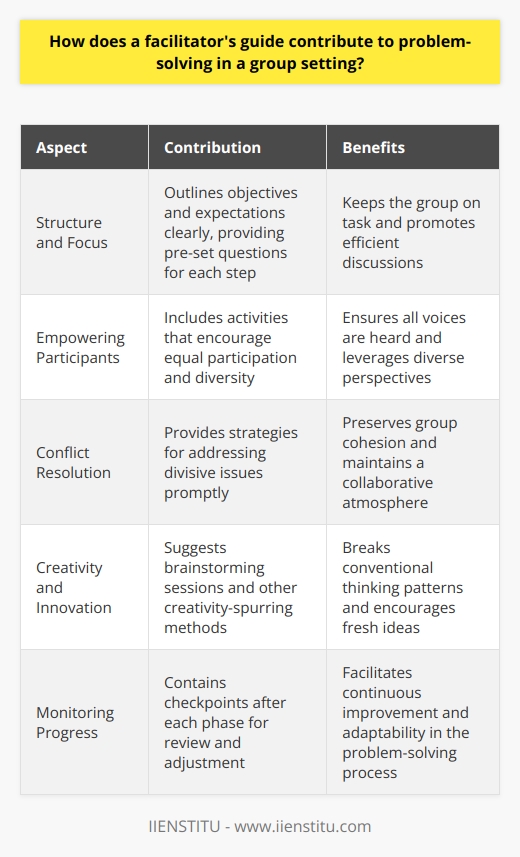 How does a facilitator's guide contribute to problem-solving in a group setting?

| Aspect | Contribution | Benefits |
|---|---|---|
| Structure and Focus | Outlines objectives and expectations clearly, providing pre-set questions for each step | Keeps the group on task and promotes efficient discussions |
| Empowering Participants | Includes activities that encourage equal participation and diversity | Ensures all voices are heard and leverages diverse perspectives |
| Conflict Resolution | Provides strategies for addressing divisive issues promptly | Preserves group cohesion and maintains a collaborative atmosphere |
| Creativity and Innovation | Suggests brainstorming sessions and other creativity-spurring methods | Breaks conventional thinking patterns and encourages fresh ideas |
| Monitoring Progress | Contains checkpoints after each phase for review and adjustment | Facilitates continuous improvement and adaptability in the problem-solving process |

IIENSTITU - www.iienstitu.com